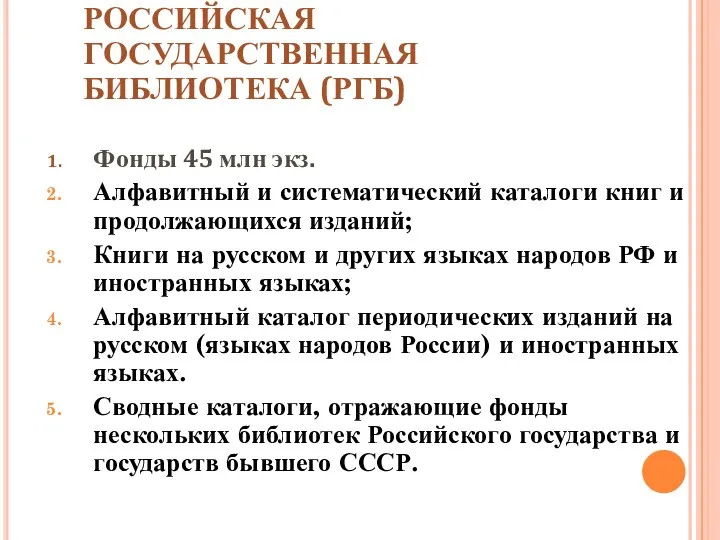 РОССИЙСКАЯ ГОСУДАРСТВЕННАЯ БИБЛИОТЕКА (РГБ)

1. Фонды 45 млн экз.
2. Алфавитный и систематический каталоги книг и продолжающихся изданий;
3. Книги на русском и других языках народов РФ и иностранных языках;
4. Алфавитный каталог периодических изданий на русском (языках народов России) и иностранных языках.
5. Сводные каталоги, отражающие фонды нескольких библиотек Российского государства и государств бывшего СССР.